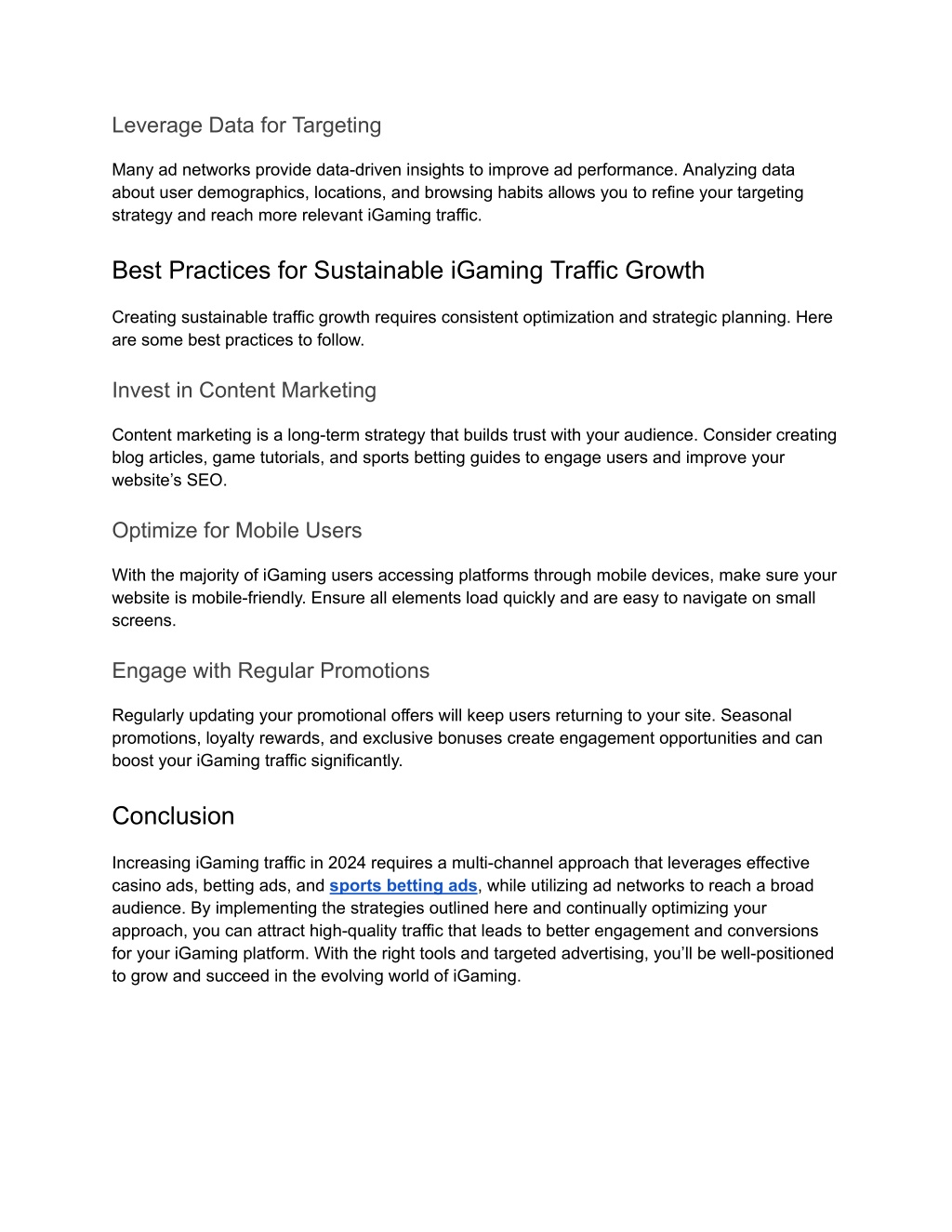 Leverage Data for Targeting

Many ad networks provide data-driven insights to improve ad performance. Analyzing data about user demographics, locations, and browsing habits allows you to refine your targeting strategy and reach more relevant iGaming traffic.

Best Practices for Sustainable iGaming Traffic Growth

Creating sustainable traffic growth requires consistent optimization and strategic planning. Here are some best practices to follow.

Invest in Content Marketing

Content marketing is a long-term strategy that builds trust with your audience. Consider creating blog articles, game tutorials, and sports betting guides to engage users and improve your website's SEO.

Optimize for Mobile Users

With the majority of iGaming users accessing platforms through mobile devices, make sure your website is mobile-friendly. Ensure all elements load quickly and are easy to navigate on small screens.

Engage with Regular Promotions

Regularly updating your promotional offers will keep users returning to your site. Seasonal promotions, loyalty rewards, and exclusive bonuses create engagement opportunities and can boost your iGaming traffic significantly.

Conclusion

Increasing iGaming traffic in 2024 requires a multi-channel approach that leverages effective casino ads, betting ads, and sports betting ads, while utilizing ad networks to reach a broad audience. By implementing the strategies outlined here and continually optimizing your approach, you can attract high-quality traffic that leads to better engagement and conversions for your iGaming platform. With the right tools and targeted advertising, you'll be well-positioned to grow and succeed in the evolving world of iGaming.